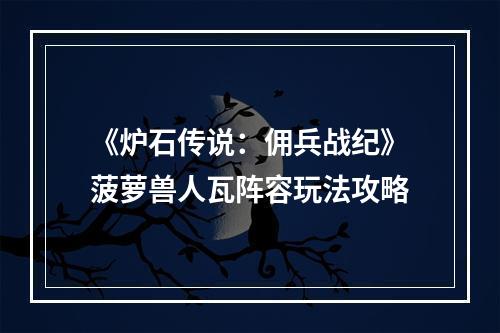 《炉石传说：佣兵战纪》
菠萝兽人瓦阵容玩法攻略